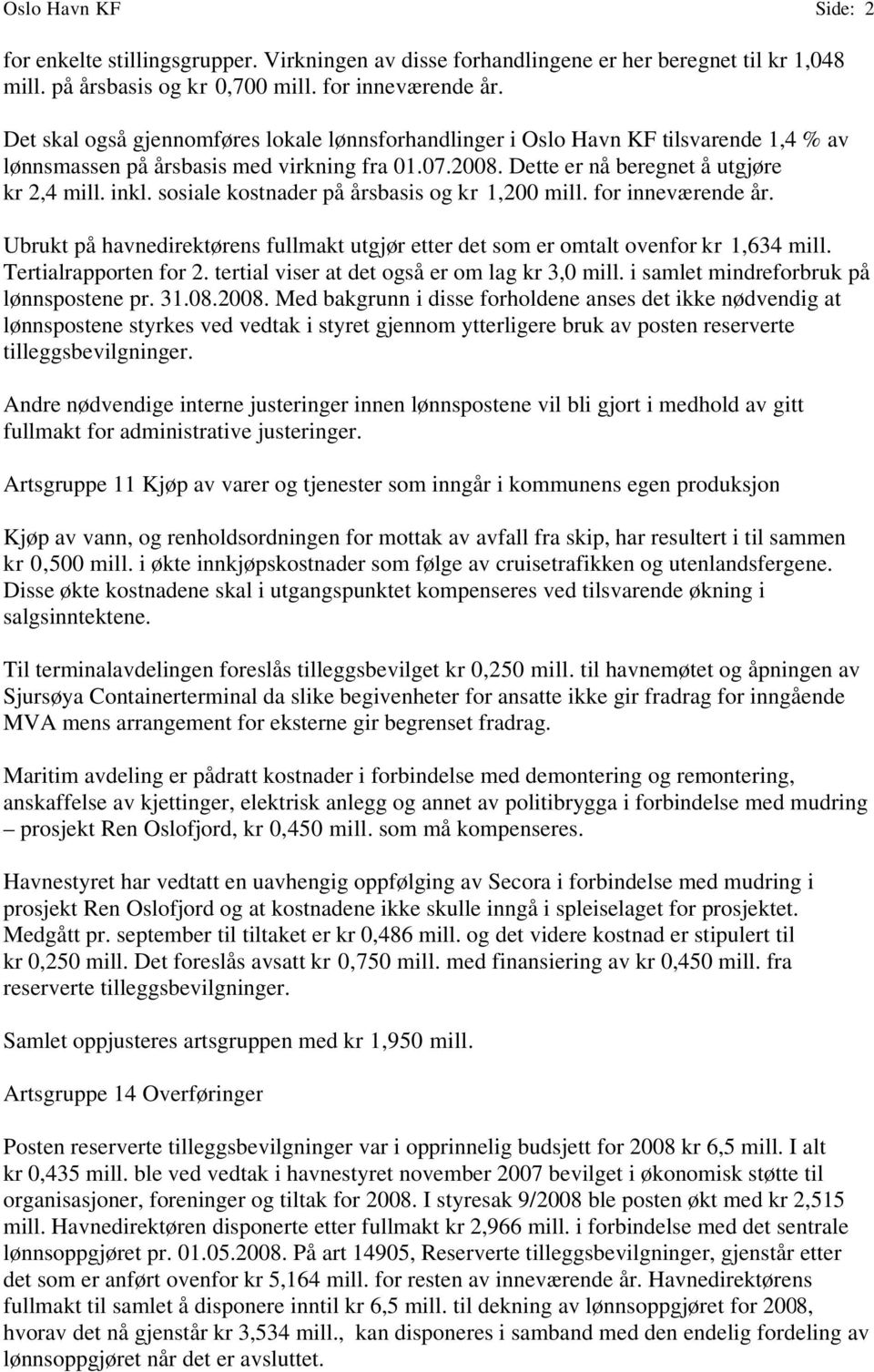 Oslo Havn KF Side: 2

for enkelte stillingsgrupper. Virkningen av disse forhandlingene er her beregnet til kr 1,048 mill. på årsbasis og kr 0,700 mill. for inneværende år.

Det skal også gjennomføres lokale lønnsforhandlinger i Oslo Havn KF tilsvarende 1,4 % av lønnsmassen på årsbasis med virkning fra 01.07.2008. Dette er nå beregnet å utgjøre kr 2,4 mill. inkl. sosiale kostnader på årsbasis og kr 1,200 mill. for inneværende år.

Ubrukt på havnedirektørens fullmakt utgjør etter det som er omtalt ovenfor kr 1,634 mill. Tertialrapporten for 2. tertial viser at det også er om lag kr 3,0 mill. i samlet mindreforbruk på lønnspostene pr. 31.08.2008. Med bakgrunn i disse forholdene anses det ikke nødvendig at lønnspostene styrkes ved vedtak i styret gjennom ytterligere bruk av posten reserverte tilleggsbevilgninger.

Andre nødvendige interne justeringer innen lønnspostene vil bli gjort i medhold av gitt fullmakt for administrative justeringer.

Artsgruppe 11 Kjøp av varer og tjenester som inngår i kommunens egen produksjon

Kjøp av vann, og renholdsordningen for mottak av avfall fra skip, har resultert i til sammen kr 0,500 mill. i økte innkjøpskostnader som følge av cruisetrafikken og utenlandsfergene. Disse økte kostnadene skal i utgangspunktet kompenseres ved tilsvarende økning i salgsinntektene.

Til terminalavdelingen foreslås tilleggsbevilget kr 0,250 mill. til havnemøtet og åpningen av Sjursøya Containerterminal da slike begivenheter for ansatte ikke gir fradrag for inngående MVA mens arrangement for eksterne gir begrenset fradrag.

Maritim avdeling er pådratt kostnader i forbindelse med demontering og remontering, anskaffelse av kjettinger, elektrisk anlegg og annet av politibrygga i forbindelse med mudring – prosjekt Ren Oslofjord, kr 0,450 mill. som må kompenseres.

Havnestyret har vedtatt en uavhengig oppfølging av Secora i forbindelse med mudring i prosjekt Ren Oslofjord og at kostnadene ikke skulle inngå i spleiselaget for prosjektet. Medgått pr. september til tiltaket er kr 0,486 mill. og det videre kostnad er stipulert til kr 0,250 mill. Det foreslås avsatt kr 0,750 mill. med finansiering av kr 0,450 mill. fra reserverte tilleggsbevilgninger.

Samlet oppjusteres artsgruppen med kr 1,950 mill.

Artsgruppe 14 Overføringer

Posten reserverte tilleggsbevilgninger var i opprinnelig budsjett for 2008 kr 6,5 mill. I alt kr 0,435 mill. ble ved vedtak i havnestyret november 2007 bevilget i økonomisk støtte til organisasjoner, foreninger og tiltak for 2008. I styresak 9/2008 ble posten økt med kr 2,515 mill. Havnedirektøren disponerte etter fullmakt kr 2,966 mill. i forbindelse med det sentrale lønnsoppgjøret pr. 01.05.2008. På art 14905, Reserverte tilleggsbevilgninger, gjenstår etter det som er anført ovenfor kr 5,164 mill. for resten av inneværende år. Havnedirektørens fullmakt til samlet å disponere inntil kr 6,5 mill. til dekning av lønnsoppgjøret for 2008, hvorav det nå gjenstår kr 3,534 mill., kan disponeres i samband med den endelig fordeling av lønnsoppgjøret når det er avsluttet.